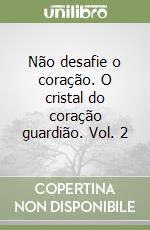 unilibro

Não desafie o coração. O cristal do coração guardião. Vol. 2

COPERTINA NON DISPONIBILE